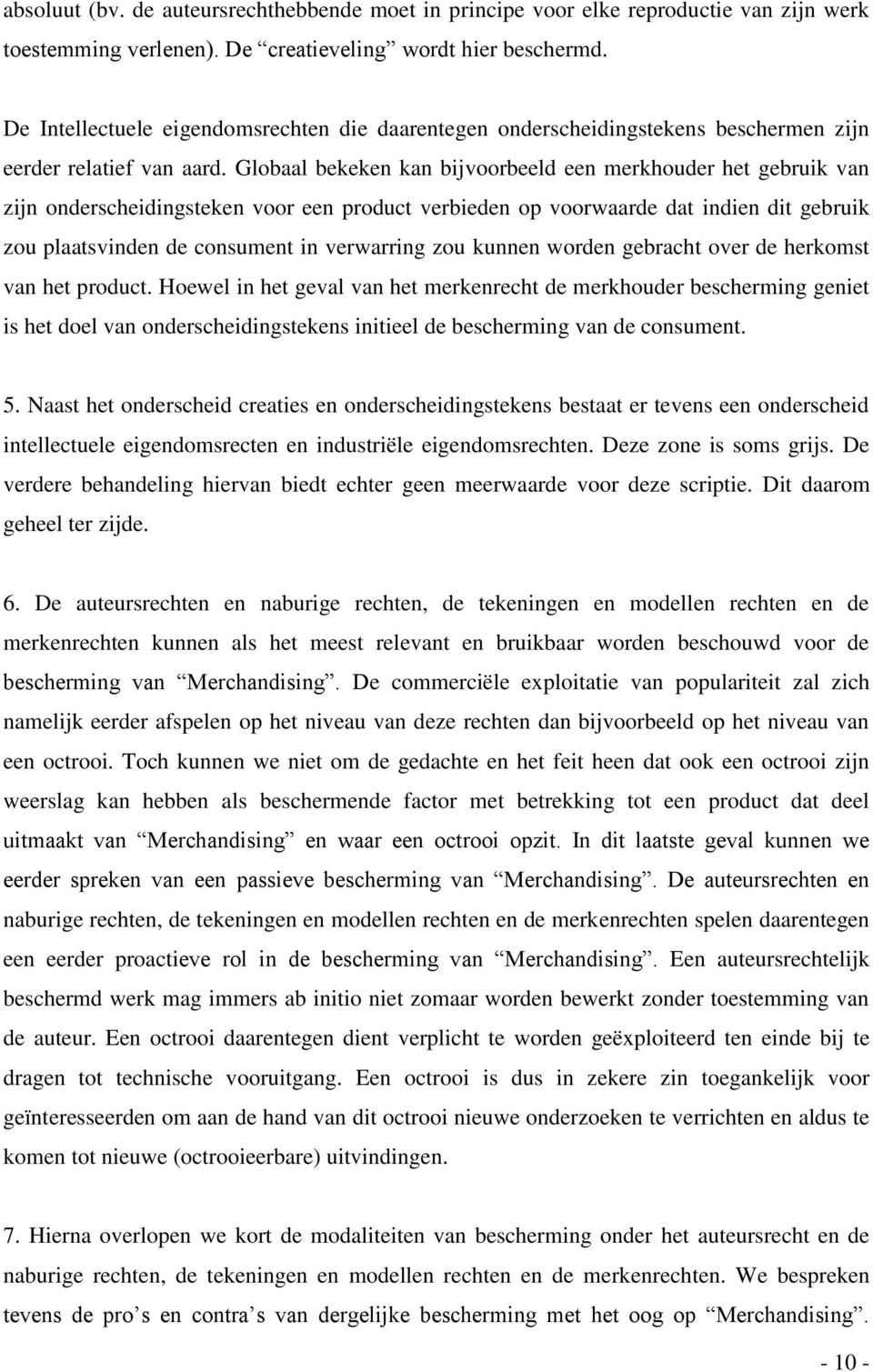 absoluut (bv. de auteursrechthebbende moet in principe voor elke reproductie van zijn werk toestemming verlenen). De “creatieveling” wordt hier beschermd.

De Intellectuele eigendomsrechten die daarentegen onderscheidingstekens beschermen zijn eerder relatief van aard. Globaal bekeken kan bijvoorbeeld een merkhouder het gebruik van zijn onderscheidingsteken voor een product verbieden op voorwaarde dat indien dit gebruik zou plaatsvinden de consument in verwarring zou kunnen worden gebracht over de herkomst van het product. Hoewel in het geval van het merkenrecht de merkhouder bescherming geniet is het doel van onderscheidingstekens initieel de bescherming van de consument.

5. Naast het onderscheid creaties en onderscheidingstekens bestaat er tevens een onderscheid intellectuele eigendomsrecten en industriële eigendomsrechten. Deze zone is soms grijs. De verdere behandeling hiervan biedt echter geen meerwaarde voor deze scriptie. Dit daarom geheel ter zijde.

6. De auteursrechten en naburige rechten, de tekeningen en modellen rechten en de merkenrechten kunnen als het meest relevant en bruikbaar worden beschouwd voor de bescherming van “Merchandising”. De commerciële exploitatie van populariteit zal zich namelijk eerder afspelen op het niveau van deze rechten dan bijvoorbeeld op het niveau van een octrooi. Toch kunnen we niet om de gedachte en het feit heen dat ook een octrooi zijn weerslag kan hebben als beschermende factor met betrekking tot een product dat deel uitmaakt van “Merchandising” en waar een octrooi opzit. In dit laatste geval kunnen we eerder spreken van een passieve bescherming van “Merchandising”. De auteursrechten en naburige rechten, de tekeningen en modellen rechten en de merkenrechten spelen daarentegen een eerder proactieve rol in de bescherming van “Merchandising”. Een auteursrechtelijk beschermd werk mag immers ab initio niet zomaar worden bewerkt zonder toestemming van de auteur. Een octrooi daarentegen dient verplicht te worden geëxploiteerd ten einde bij te dragen tot technische vooruitgang. Een octrooi is dus in zekere zin toegankelijk voor geïnteresseerden om aan de hand van dit octrooi nieuwe onderzoeken te verrichten en aldus te komen tot nieuwe (octrooieerbare) uitvindingen.

7. Hierna overlopen we kort de modaliteiten van bescherming onder het auteursrecht en de naburige rechten, de tekeningen en modellen rechten en de merkenrechten. We bespreken tevens de pro’s en contra’s van dergelijke bescherming met het oog op “Merchandising”.

- 10 -